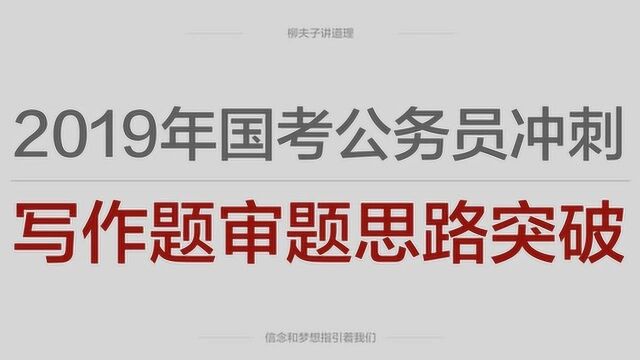 柳夫子讲道理

2019年国考公务员冲刺

写作题审题思路突破

信念和梦想指引着我们